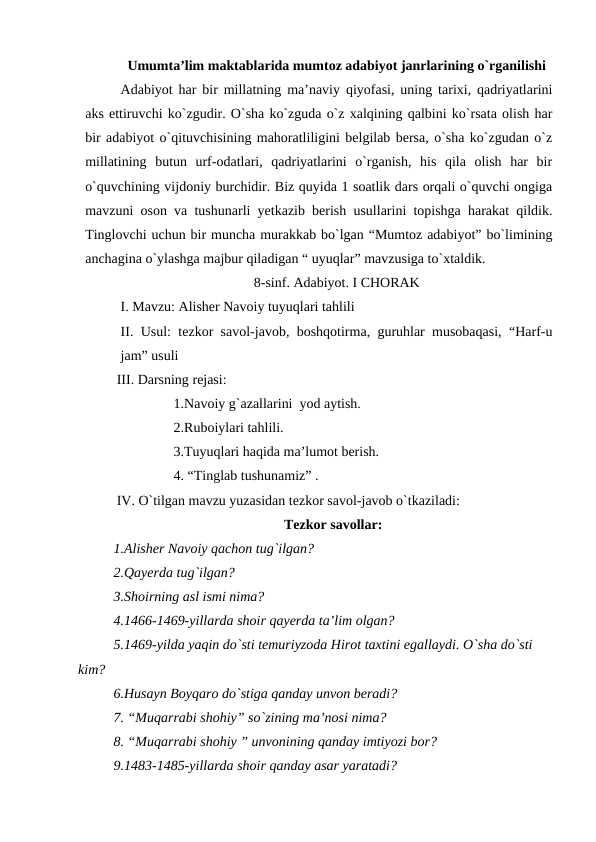 Umumta’lim maktablarida mumtoz adabiyot janrlarining o`rganilishi

Adabiyot har bir millatning ma’naviy qiyofasi, uning tarixi, qadriyatlarini aks ettiruvchi ko`zgudir. O`sha ko`zguda o`z xalqining qalbini ko`rsata olish har bir adabiyot o`qituvchisining mahoratliligini belgilab bersa, o`sha ko`zgudan o`z millatining butun urf-odatlari, qadriyatlarini o`rganish, his qila olish har bir o`quvchining vijdoniy burchidir. Biz quyida 1 soatlik dars orqali o`quvchi ongiga mavzuni oson va tushunarli yetkazib berish usullarini topishga harakat qildik. Tinglovchi uchun bir muncha murakkab bo`lgan “Mumtoz adabiyot” bo`limining anchagina o`ylashga majbur qiladigan “ uyuqlar” mavzusiga to`xtaldik.

8-sinf. Adabiyot. I CHORAK

I. Mavzu: Alisher Navoiy tuyuqlari tahlili

II. Usul: tezkor savol-javob, boshqotirma, guruhlar musobaqasi, “Harf-u jam” usuli

III. Darsning rejasi:

1.Navoiy g`azallarini yod aytish.

2.Ruboiylari tahlili.

3.Tuyuqlari haqida ma’lumot berish.

4. “Tinglab tushunamiz” .

IV. O`tilgan mavzu yuzasidan tezkor savol-javob o`tkaziladi:

Tezkor savollar:

1.Alisher Navoiy qachon tug`ilgan?

2.Qayerda tug`ilgan?

3.Shoirning asl ismi nima?

4.1466-1469-yillarda shoir qayerda ta’lim olgan?

5.1469-yilda yaqin do`sti temuriyzoda Hirot taxtini egallaydi. O`sha do`sti kim?

6.Husayn Boyqaro do`stiga qanday unvon beradi?

7. “Muqarrabi shohiy” so`zining ma’nosi nima?

8. “Muqarrabi shohiy ” unvonining qanday imtiyozi bor?

9.1483-1485-yillarda shoir qanday asar yaratadi?